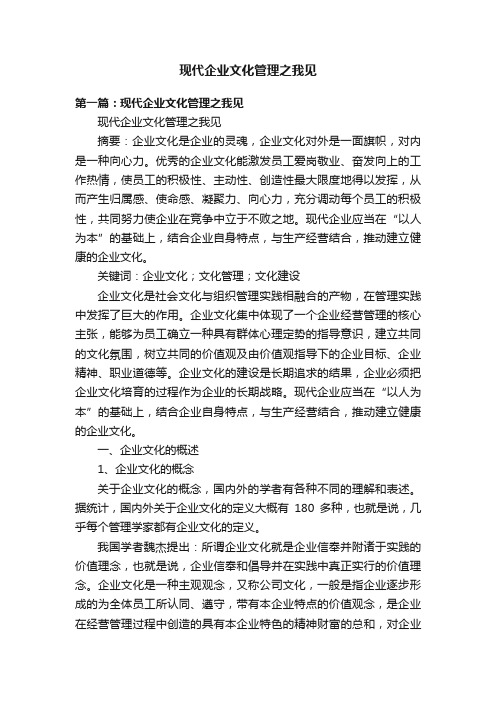 现代企业文化管理之我见

第一篇：现代企业文化管理之我见

现代企业文化管理之我见

摘要：企业文化是企业的灵魂，企业文化对外是一面旗帜，对内是一种向心力。优秀的企业文化能激发员工爱岗敬业、奋发向上的工作热情，使员工的积极性、主动性、创造性最大限度地得以发挥，从而产生归属感、使命感、凝聚力、向心力，充分调动每个员工的积极性，共同努力使企业在竞争中立于不败之地。现代企业应当在“以人为本”的基础上，结合企业自身特点，与生产经营结合，推动建立健康的企业文化。

关键词：企业文化；文化管理；文化建设

企业文化是社会文化与组织管理实践相融合的产物，在管理实践中发挥了巨大的作用。企业文化集中体现了一个企业经营管理的核心主张，能够为员工确立一种具有群体心理定势的指导意识，建立共同的文化氛围，树立共同的价值观及由价值观指导下的企业目标、企业精神、职业道德等。企业文化的建设是长期追求的结果，企业必须把企业文化培育的过程作为企业的长期战略。现代企业应当在“以人为本”的基础上，结合企业自身特点，与生产经营结合，推动建立健康的企业文化。

一、企业文化的概述

1、企业文化的概念

关于企业文化的概念，国内外的学者有各种不同的理解和表述。据统计，国内外关于企业文化的定义大概有 180 多种，也就是说，几乎每个管理学家都有企业文化的定义。

我国学者魏杰提出：所谓企业文化就是企业信奉并附诸于实践的价值理念，也就是说，企业信奉和倡导并在实践中真正实行的价值理念。企业文化是一种主观观念，又称公司文化，一般是指企业逐步形成的为全体员工所认同、遵守，带有本企业特点的价值观念，是企业在经营管理过程中创造的具有本企业特色的精神财富的总和，对企业